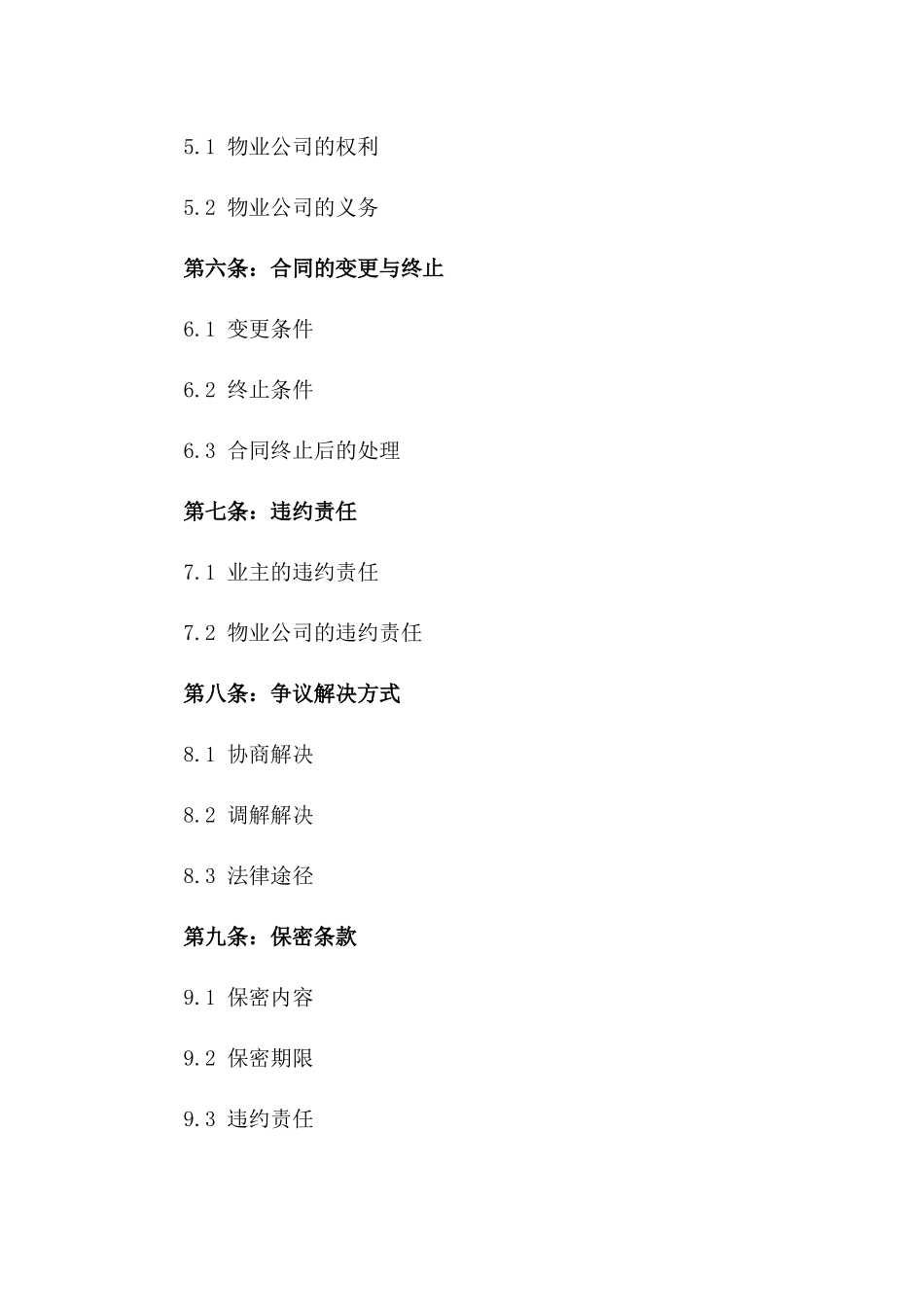 5.1 物业公司的权利

5.2 物业公司的义务

第六条：合同的变更与终止

6.1 变更条件

6.2 终止条件

6.3 合同终止后的处理

第七条：违约责任

7.1 业主的违约责任

7.2 物业公司的违约责任

第八条：争议解决方式

8.1 协商解决

8.2 调解解决

8.3 法律途径

第九条：保密条款

9.1 保密内容

9.2 保密期限

9.3 违约责任